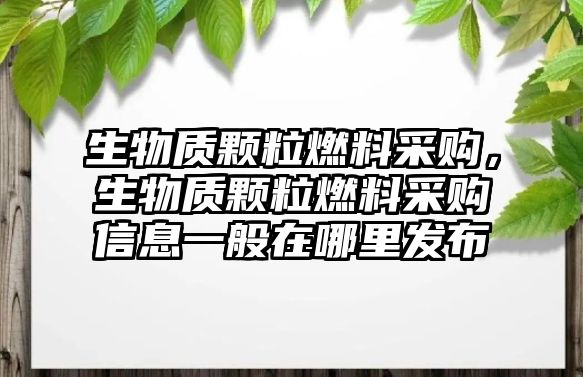 生物质颗粒燃料采购，生物质颗粒燃料采购信息一般在哪里发布